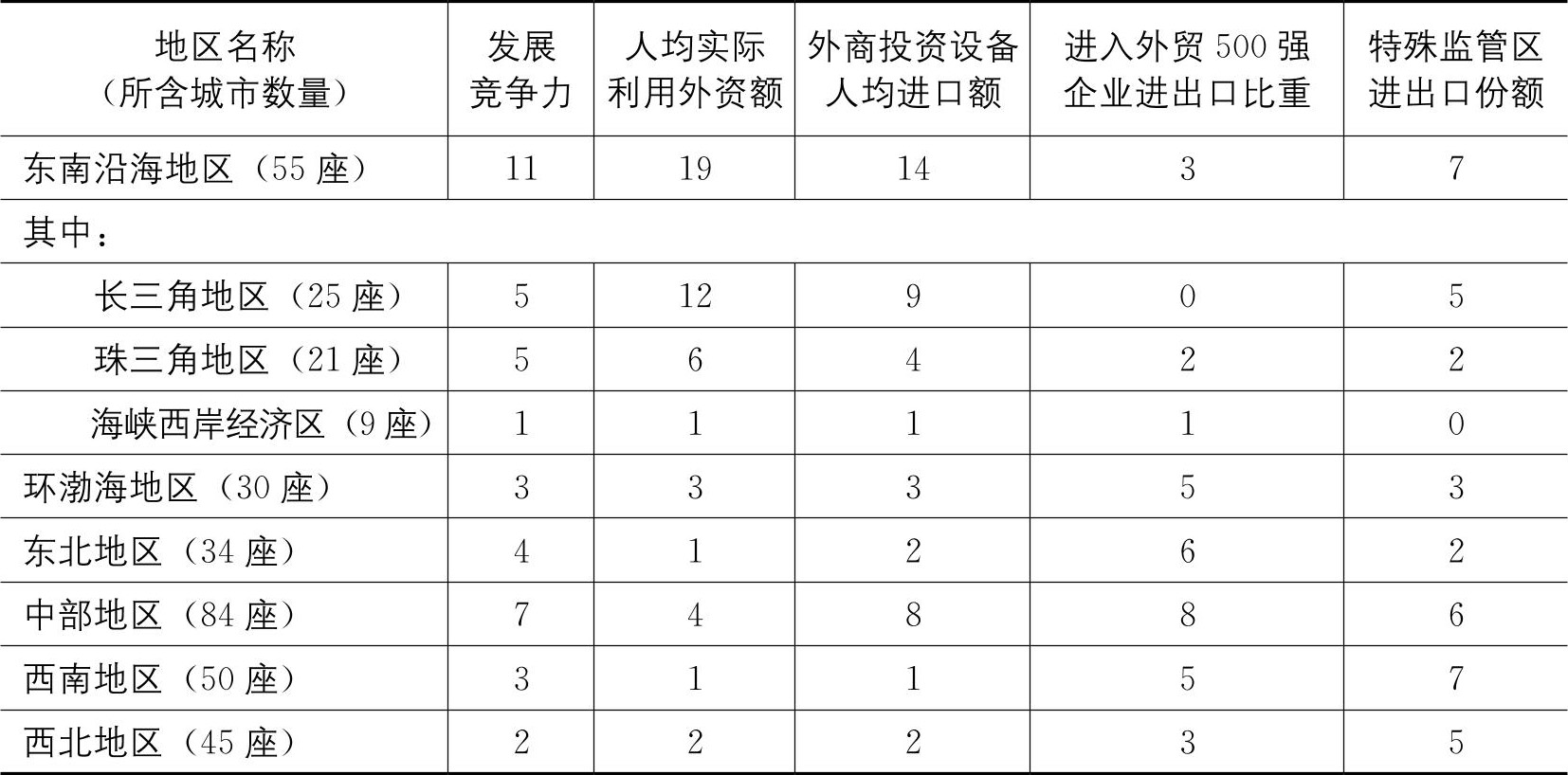 | 地区名称（所含城市数量） | 发展竞争力 | 人均实际利用外资额 | 外商投资设备人均进口额 | 进入外贸500强企业进出口比重 | 特殊监管区进出口份额 |
|---|---|---|---|---|---|
| 东南沿海地区（55座） | 11 | 19 | 14 | 3 | 7 |
| 其中： | | | | | |
| 长三角地区（25座） | 5 | 12 | 9 | 0 | 5 |
| 珠三角地区（21座） | 5 | 6 | 4 | 2 | 2 |
| 海峡西岸经济区（9座） | 1 | 1 | 1 | 1 | 0 |
| 环渤海地区（30座） | 3 | 3 | 3 | 5 | 3 |
| 东北地区（34座） | 4 | 1 | 2 | 6 | 2 |
| 中部地区（84座） | 7 | 4 | 8 | 8 | 6 |
| 西南地区（50座） | 3 | 1 | 1 | 5 | 7 |
| 西北地区（45座） | 2 | 2 | 2 | 3 | 5 |